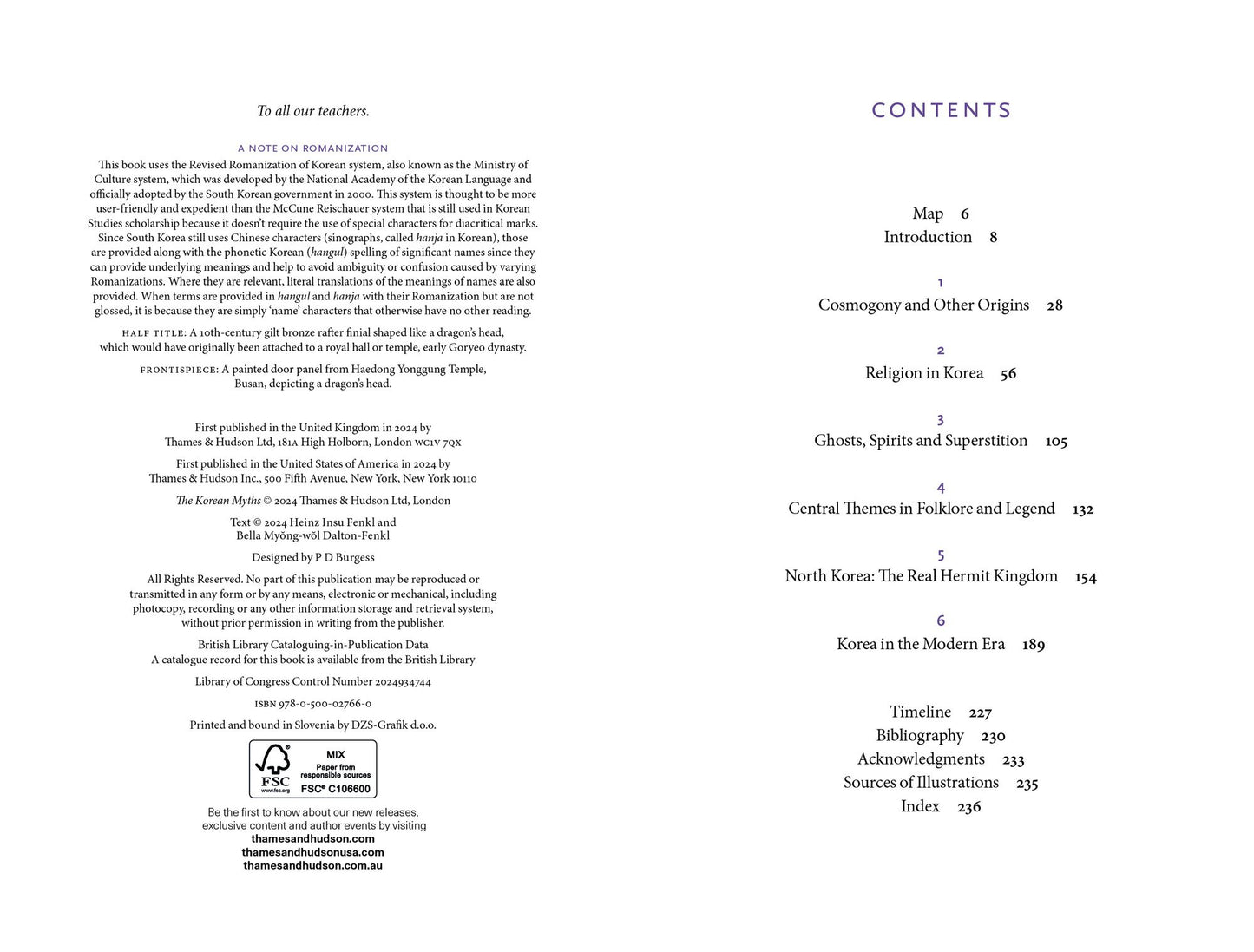 To all our teachers.

A NOTE ON ROMANIZATION

This book uses the Revised Romanization of Korean system, also known as the Ministry of Culture system, which was developed by the National Academy of the Korean Language and officially adopted by the South Korean government in 2000. This system is thought to be more user-friendly and expedient than the McCune Reischauer system that is still used in Korean Studies scholarship because it doesn't require the use of special characters for diacritical marks. Since South Korea still uses Chinese characters (sinographs, called hanja in Korean), those are provided along with the phonetic Korean (hangul) spelling of significant names since they can provide underlying meanings and help to avoid ambiguity or confusion caused by varying Romanizations. Where they are relevant, literal translations of the meanings of names are also provided. When terms are provided in hangul and hanja with their Romanization but are not glossed, it is because they are simply 'name' characters that otherwise have no other reading.

HALF TITLE: A 10th-century gilt bronze rafter finial shaped like a dragon's head, which would have originally been attached to a royal hall or temple, early Goryeo dynasty.

FRONTISPIECE: A painted door panel from Haedong Yonggung Temple, Busan, depicting a dragon's head.

First published in the United Kingdom in 2024 by
Thames & Hudson Ltd, 181A High Holborn, London WC1V 7QX

First published in the United States of America in 2024 by
Thames & Hudson Inc., 500 Fifth Avenue, New York, New York 10110

The Korean Myths © 2024 Thames & Hudson Ltd, London

Text © 2024 Heinz Insu Fenkl and
Bella Myŏng-wŏl Dalton-Fenkl

Designed by P D Burgess

All Rights Reserved. No part of this publication may be reproduced or transmitted in any form or by any means, electronic or mechanical, including photocopy, recording or any other information storage and retrieval system, without prior permission in writing from the publisher.

British Library Cataloguing-in-Publication Data
A catalogue record for this book is available from the British Library

Library of Congress Control Number 2024934744

ISBN 978-0-500-02766-0

Printed and bound in Slovenia by DZS-Grafik d.o.o.

FSC
www.fsc.org
MIX
Paper from responsible sources
FSC® C106600

Be the first to know about our new releases, exclusive content and author events by visiting
thamesandhudson.com
thamesandhudsonusa.com
thamesandhudson.com.au

CONTENTS

Map 6
Introduction 8

1
Cosmogony and Other Origins 28

2
Religion in Korea 56

3
Ghosts, Spirits and Superstition 105

4
Central Themes in Folklore and Legend 132

5
North Korea: The Real Hermit Kingdom 154

6
Korea in the Modern Era 189

Timeline 227
Bibliography 230
Acknowledgments 233
Sources of Illustrations 235
Index 236